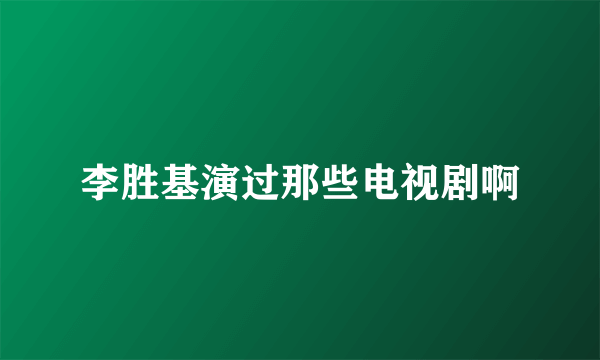 李胜基演过那些电视剧啊